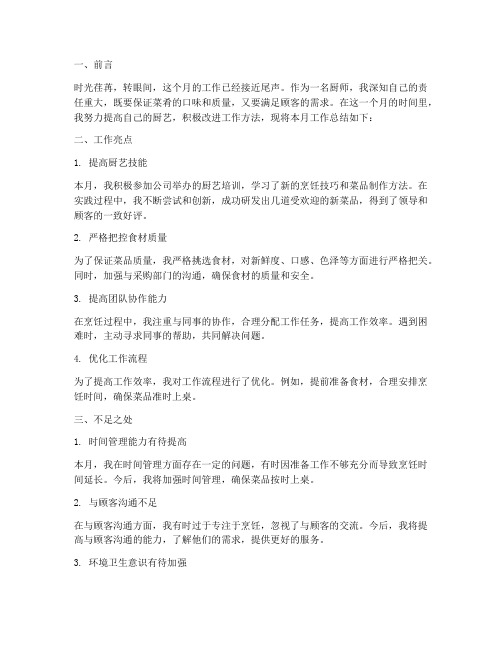 一、前言

时光荏苒，转眼间，这个月的工作已经接近尾声。作为一名厨师，我深知自己的责任重大，既要保证菜肴的口味和质量，又要满足顾客的需求。在这一个月的时间里，我努力提高自己的厨艺，积极改进工作方法，现将本月工作总结如下：

二、工作亮点

1. 提高厨艺技能

本月，我积极参加公司举办的厨艺培训，学习了新的烹饪技巧和菜品制作方法。在实践过程中，我不断尝试和创新，成功研发出几道受欢迎的新菜品，得到了领导和顾客的一致好评。

2. 严格把控食材质量

为了保证菜品质量，我严格挑选食材，对新鲜度、口感、色泽等方面进行严格把关。同时，加强与采购部门的沟通，确保食材的质量和安全。

3. 提高团队协作能力

在烹饪过程中，我注重与同事的协作，合理分配工作任务，提高工作效率。遇到困难时，主动寻求同事的帮助，共同解决问题。

4. 优化工作流程

为了提高工作效率，我对工作流程进行了优化。例如，提前准备食材，合理安排烹饪时间，确保菜品准时上桌。

三、不足之处

1. 时间管理能力有待提高

本月，我在时间管理方面存在一定的问题，有时因准备工作不够充分而导致烹饪时间延长。今后，我将加强时间管理，确保菜品按时上桌。

2. 与顾客沟通不足

在与顾客沟通方面，我有时过于专注于烹饪，忽视了与顾客的交流。今后，我将提高与顾客沟通的能力，了解他们的需求，提供更好的服务。

3. 环境卫生意识有待加强